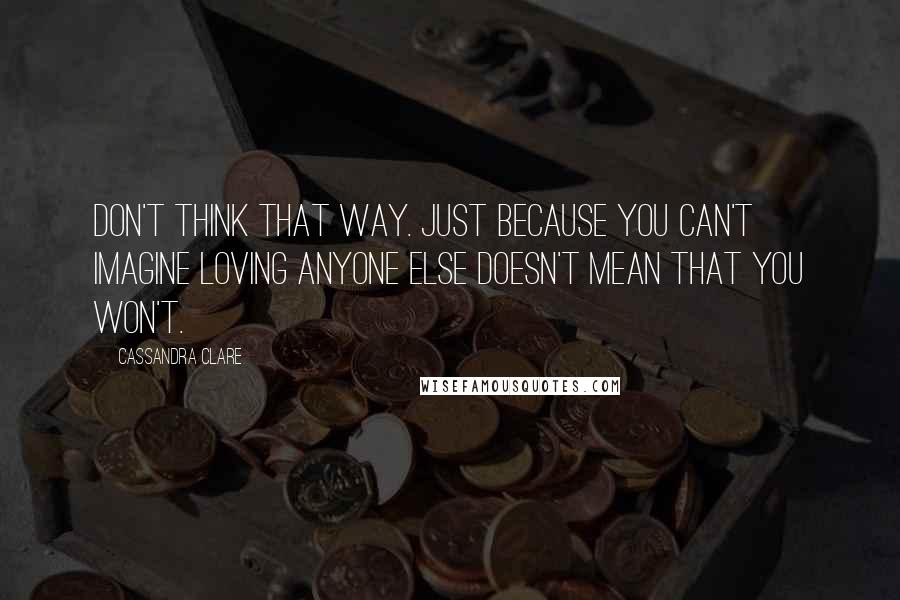 DON'T THINK THAT WAY. JUST BECAUSE YOU CAN'T IMAGINE LOVING ANYONE ELSE DOESN'T MEAN THAT YOU WON'T.

CASSANDRA CLARE

WISEFAMOUSQUOTES.COM